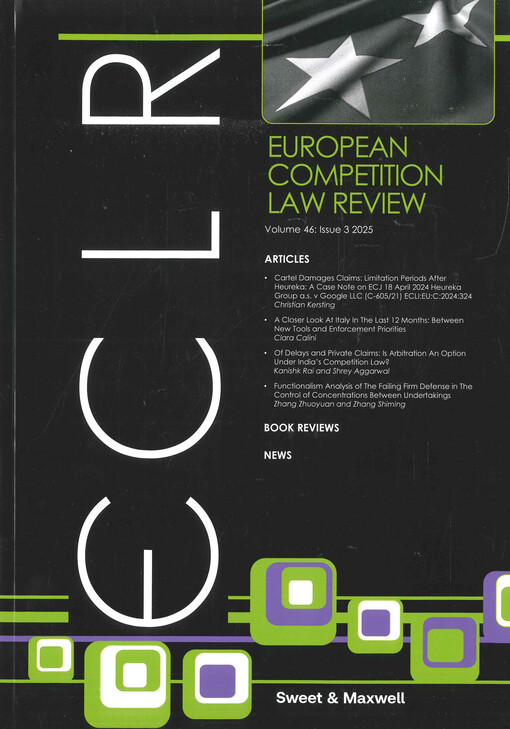 ECLR

EUROPEAN COMPETITION LAW REVIEW

Volume 46: Issue 3 2025

ARTICLES

• Cartel Damages Claims: Limitation Periods After Heureka: A Case Note on ECJ 18 April 2024 Heureka Group a.s. v Google LLC (C-605/21) ECLI:EU:C:2024:324
Christian Kersting

• A Closer Look At Italy In The Last 12 Months: Between New Tools and Enforcement Priorities
Clara Calini

• Of Delays and Private Claims: Is Arbitration An Option Under India's Competition Law?
Kanishk Rai and Shrey Aggarwal

• Functionalism Analysis of The Failing Firm Defense in The Control of Concentrations Between Undertakings
Zhang Zhuoyuan and Zhang Shiming

BOOK REVIEWS

NEWS

Sweet & Maxwell